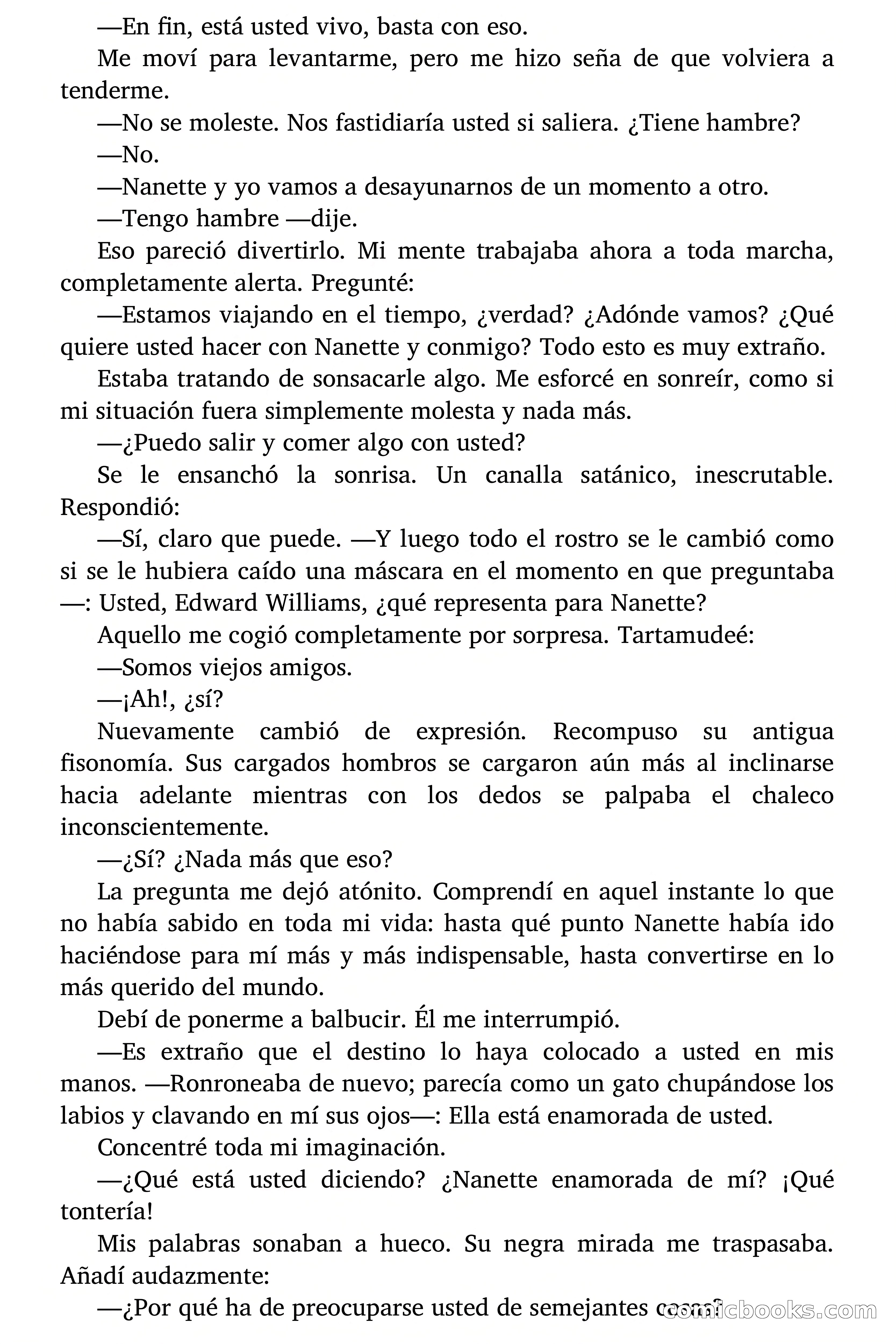 —En fin, está usted vivo, basta con eso.

Me moví para levantarme, pero me hizo seña de que volviera a tenderme.

—No se moleste. Nos fastidiaría usted si saliera. ¿Tiene hambre?

—No.

—Nanette y yo vamos a desayunarnos de un momento a otro.

—Tengo hambre —dije.

Eso pareció divertirlo. Mi mente trabajaba ahora a toda marcha, completamente alerta. Pregunté:

—Estamos viajando en el tiempo, ¿verdad? ¿Adónde vamos? ¿Qué quiere usted hacer con Nanette y conmigo? Todo esto es muy extraño.

Estaba tratando de sonsacarle algo. Me esforcé en sonreír, como si mi situación fuera simplemente molesta y nada más.

—¿Puedo salir y comer algo con usted?

Se le ensanchó la sonrisa. Un canalla satánico, inescrutable. Respondió:

—Sí, claro que puede. —Y luego todo el rostro se le cambió como si se le hubiera caído una máscara en el momento en que preguntaba—: Usted, Edward Williams, ¿qué representa para Nanette?

Aquello me cogió completamente por sorpresa. Tartamudeé:

—Somos viejos amigos.

—¡Ah!, ¿sí?

Nuevamente cambió de expresión. Recompuso su antigua fisonomía. Sus cargados hombros se cargaron aún más al inclinarse hacia adelante mientras con los dedos se palpaba el chaleco inconscientemente.

—¿Sí? ¿Nada más que eso?

La pregunta me dejó atónito. Comprendí en aquel instante lo que no había sabido en toda mi vida: hasta qué punto Nanette había ido haciéndose para mí más y más indispensable, hasta convertirse en lo más querido del mundo.

Debí de ponerme a balbucir. Él me interrumpió.

—Es extraño que el destino lo haya colocado a usted en mis manos. —Ronroneaba de nuevo; parecía como un gato chupándose los labios y clavando en mí sus ojos—: Ella está enamorada de usted.

Concentré toda mi imaginación.

—¿Qué está usted diciendo? ¿Nanette enamorada de mí? ¡Qué tontería!

Mis palabras sonaban a hueco. Su negra mirada me traspasaba. Añadí audazmente:

—¿Por qué ha de preocuparse usted de semejantes cosas?

comicbooks.com